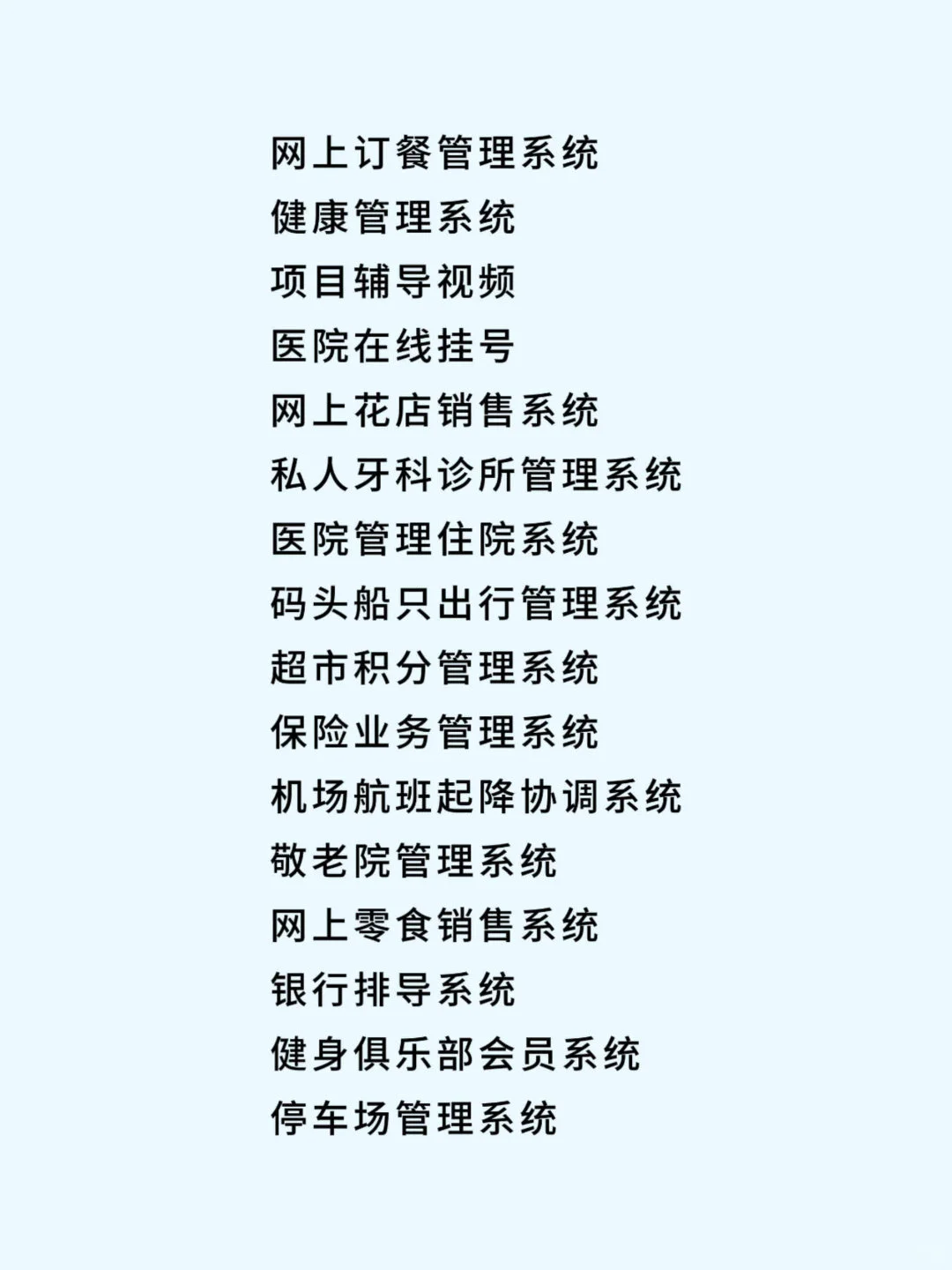 网上订餐管理系统
健康管理系统
项目辅导视频
医院在线挂号
网上花店销售系统
私人牙科诊所管理系统
医院管理住院系统
码头船只出行管理系统
超市积分管理系统
保险业务管理系统
机场航班起降协调系统
敬老院管理系统
网上零食销售系统
银行排导系统
健身俱乐部会员系统
停车场管理系统